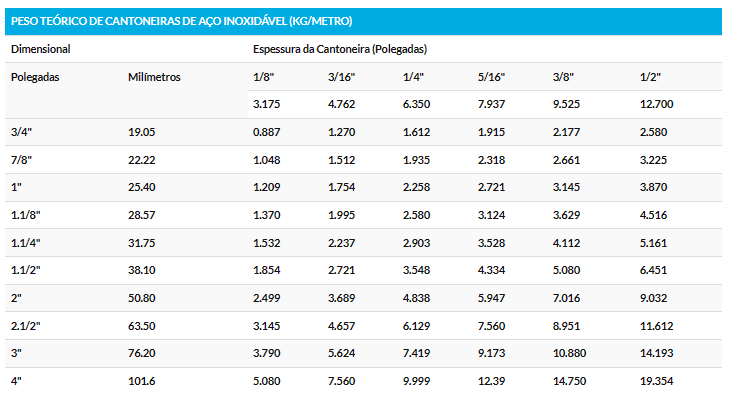 PESO TEÓRICO DE CANTONEIRAS DE AÇO INOXIDÁVEL (KG/METRO)

| Dimensional | | Espessura da Cantoneira (Polegadas) | | | | | |
|---|---|---|---|---|---|---|---|
| Polegadas | Milímetros | 1/8" | 3/16" | 1/4" | 5/16" | 3/8" | 1/2" |
| | | 3.175 | 4.762 | 6.350 | 7.937 | 9.525 | 12.700 |
| 3/4" | 19.05 | 0.887 | 1.270 | 1.612 | 1.915 | 2.177 | 2.580 |
| 7/8" | 22.22 | 1.048 | 1.512 | 1.935 | 2.318 | 2.661 | 3.225 |
| 1" | 25.40 | 1.209 | 1.754 | 2.258 | 2.721 | 3.145 | 3.870 |
| 1.1/8" | 28.57 | 1.370 | 1.995 | 2.580 | 3.124 | 3.629 | 4.516 |
| 1.1/4" | 31.75 | 1.532 | 2.237 | 2.903 | 3.528 | 4.112 | 5.161 |
| 1.1/2" | 38.10 | 1.854 | 2.721 | 3.548 | 4.334 | 5.080 | 6.451 |
| 2" | 50.80 | 2.499 | 3.689 | 4.838 | 5.947 | 7.016 | 9.032 |
| 2.1/2" | 63.50 | 3.145 | 4.657 | 6.129 | 7.560 | 8.951 | 11.612 |
| 3" | 76.20 | 3.790 | 5.624 | 7.419 | 9.173 | 10.880 | 14.193 |
| 4" | 101.6 | 5.080 | 7.560 | 9.999 | 12.39 | 14.750 | 19.354 |